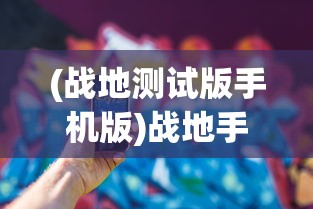 (战地测试版手机版)战地手